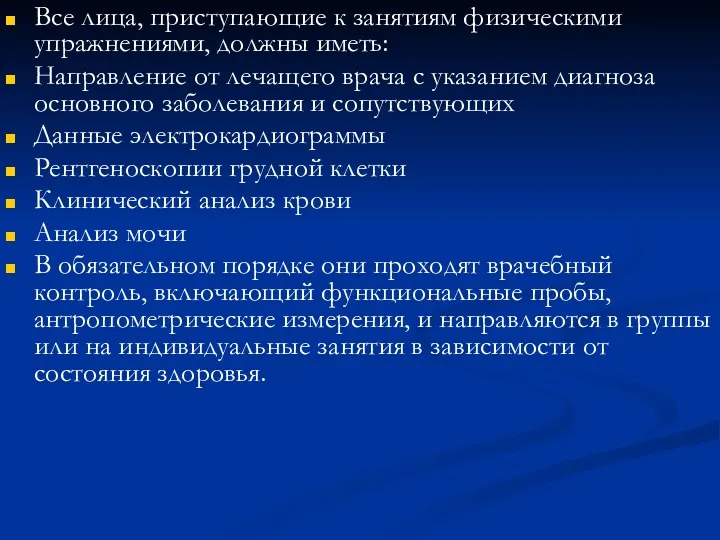 Все лица, приступающие к занятиям физическими упражнениями, должны иметь:

Направление от лечащего врача с указанием диагноза основного заболевания и сопутствующих

Данные электрокардиограммы

Рентгеноскопии грудной клетки

Клинический анализ крови

Анализ мочи

В обязательном порядке они проходят врачебный контроль, включающий функциональные пробы, антропометрические измерения, и направляются в группы или на индивидуальные занятия в зависимости от состояния здоровья.